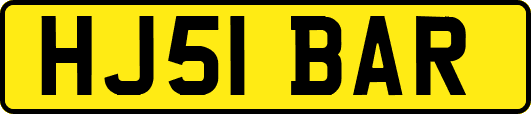 HJ51 BAR